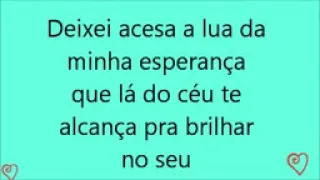 Deixei acesa a lua da minha esperança que lá do céu te alcança pra brilhar no seu